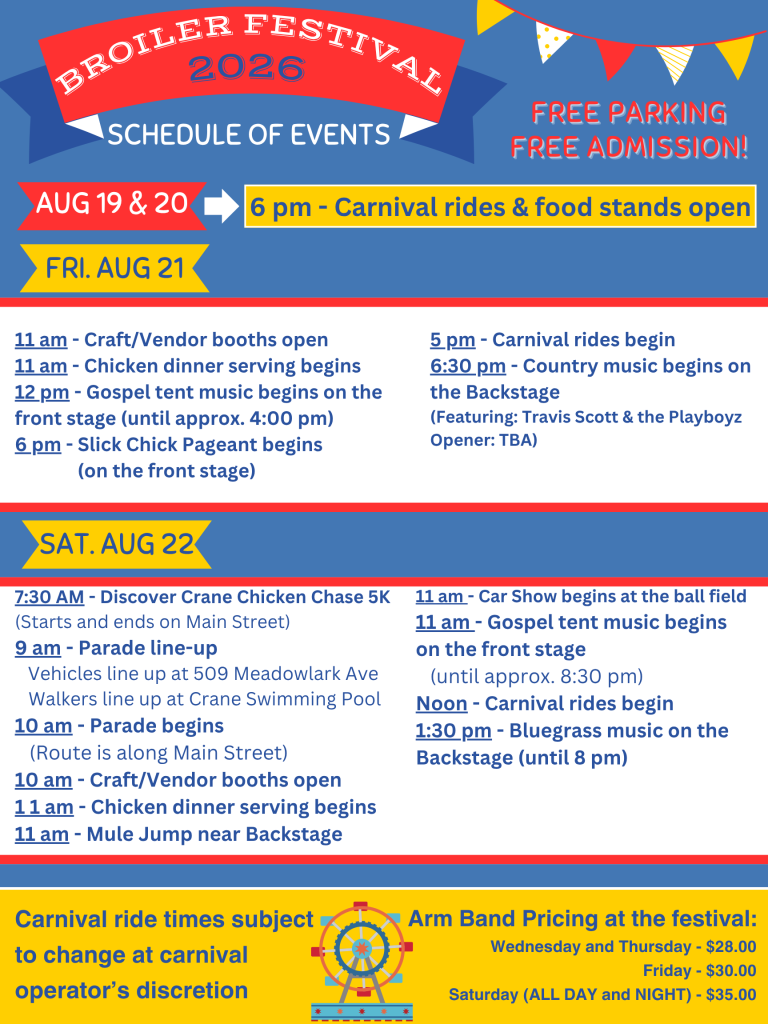 BROILER FESTIVAL 2026

SCHEDULE OF EVENTS

FREE PARKING
FREE ADMISSION!

AUG 19 & 20

6 pm - Carnival rides & food stands open

FRI. AUG 21

11 am - Craft/Vendor booths open
11 am - Chicken dinner serving begins
12 pm - Gospel tent music begins on the front stage (until approx. 4:00 pm)
6 pm - Slick Chick Pageant begins (on the front stage)

5 pm - Carnival rides begin
6:30 pm - Country music begins on the Backstage
(Featuring: Travis Scott & the Playboyz
Opener: TBA)

SAT. AUG 22

7:30 AM - Discover Crane Chicken Chase 5K
(Starts and ends on Main Street)
9 am - Parade line-up
Vehicles line up at 509 Meadowlark Ave
Walkers line up at Crane Swimming Pool
10 am - Parade begins
(Route is along Main Street)
10 am - Craft/Vendor booths open
1 1 am - Chicken dinner serving begins
11 am - Mule Jump near Backstage

11 am - Car Show begins at the ball field
11 am - Gospel tent music begins on the front stage
(until approx. 8:30 pm)
Noon - Carnival rides begin
1:30 pm - Bluegrass music on the Backstage (until 8 pm)

Carnival ride times subject to change at carnival operator's discretion

Arm Band Pricing at the festival:
Wednesday and Thursday - $28.00
Friday - $30.00
Saturday (ALL DAY and NIGHT) - $35.00